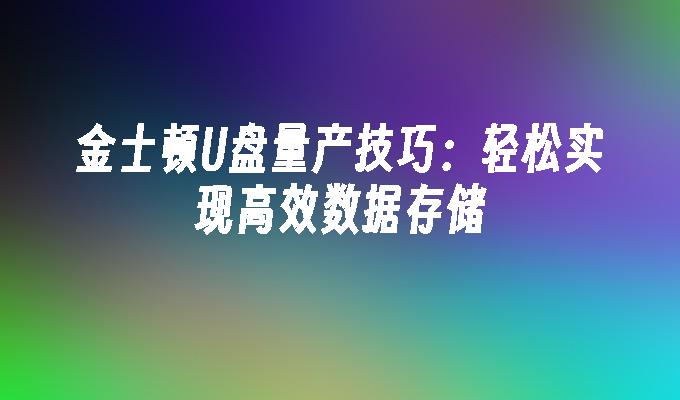 金士顿U盘量产技巧：轻松实现高效数据存储